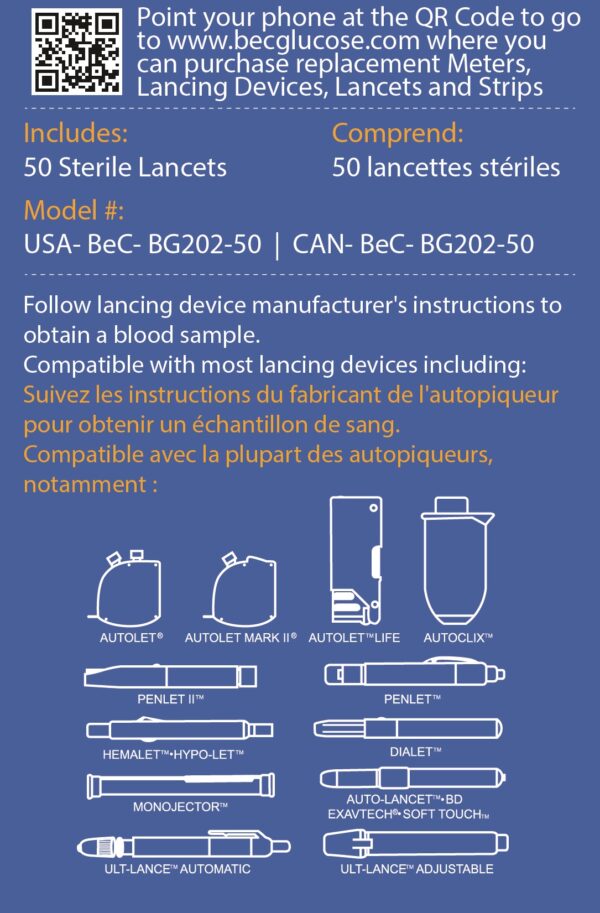 Point your phone at the QR Code to go to www.becglucose.com where you can purchase replacement Meters, Lancing Devices, Lancets and Strips

Includes:
50 Sterile Lancets

Comprend:
50 lancettes stériles

Model #:
USA- BeC- BG202-50 | CAN- BeC- BG202-50

Follow lancing device manufacturer's instructions to obtain a blood sample.
Compatible with most lancing devices including:
Suivez les instructions du fabricant de l'autopiqueur pour obtenir un échantillon de sang.
Compatible avec la plupart des autopiqueurs, notamment :

AUTOLET®
AUTOLET MARK II®
AUTOLET™LIFE
AUTOCLIX™
PENLET II™
PENLET™
HEMALET™•HYPO-LET™
DIALET™
MONOJECTOR™
AUTO-LANCET™•BD EXAVTECH®•SOFT TOUCH™
ULT-LANCE™ AUTOMATIC
ULT-LANCE™ ADJUSTABLE